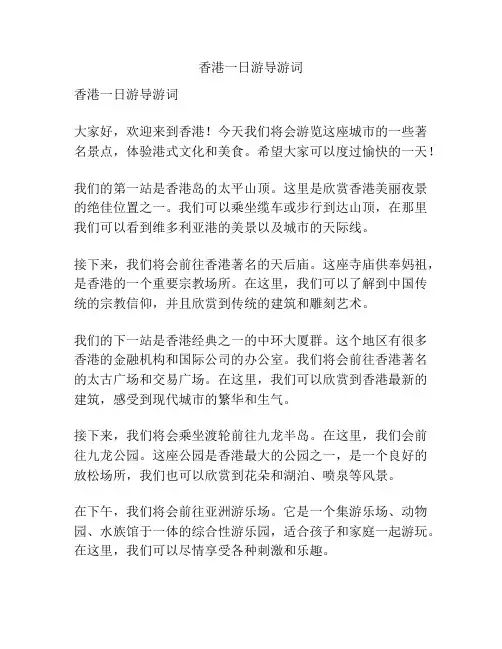 香港一日游导游词

香港一日游导游词

大家好，欢迎来到香港！今天我们将会游览这座城市的一些著名景点，体验港式文化和美食。希望大家可以度过愉快的一天！

我们的第一站是香港岛的太平山顶。这里是欣赏香港美丽夜景的绝佳位置之一。我们可以乘坐缆车或步行到达山顶，在那里我们可以看到维多利亚港的美景以及城市的天际线。

接下来，我们将会前往香港著名的天后庙。这座寺庙供奉妈祖，是香港的一个重要宗教场所。在这里，我们可以了解到中国传统的宗教信仰，并且欣赏到传统的建筑和雕刻艺术。

我们的下一站是香港经典之一的中环大厦群。这个地区有很多香港的金融机构和国际公司的办公室。我们将会前往香港著名的太古广场和交易广场。在这里，我们可以欣赏到香港最新的建筑，感受到现代城市的繁华和生气。

接下来，我们将会乘坐渡轮前往九龙半岛。在这里，我们会前往九龙公园。这座公园是香港最大的公园之一，是一个良好的放松场所，我们也可以欣赏到花朵和湖泊、喷泉等风景。

在下午，我们将会前往亚洲游乐场。它是一个集游乐场、动物园、水族馆于一体的综合性游乐园，适合孩子和家庭一起游玩。在这里，我们可以尽情享受各种刺激和乐趣。